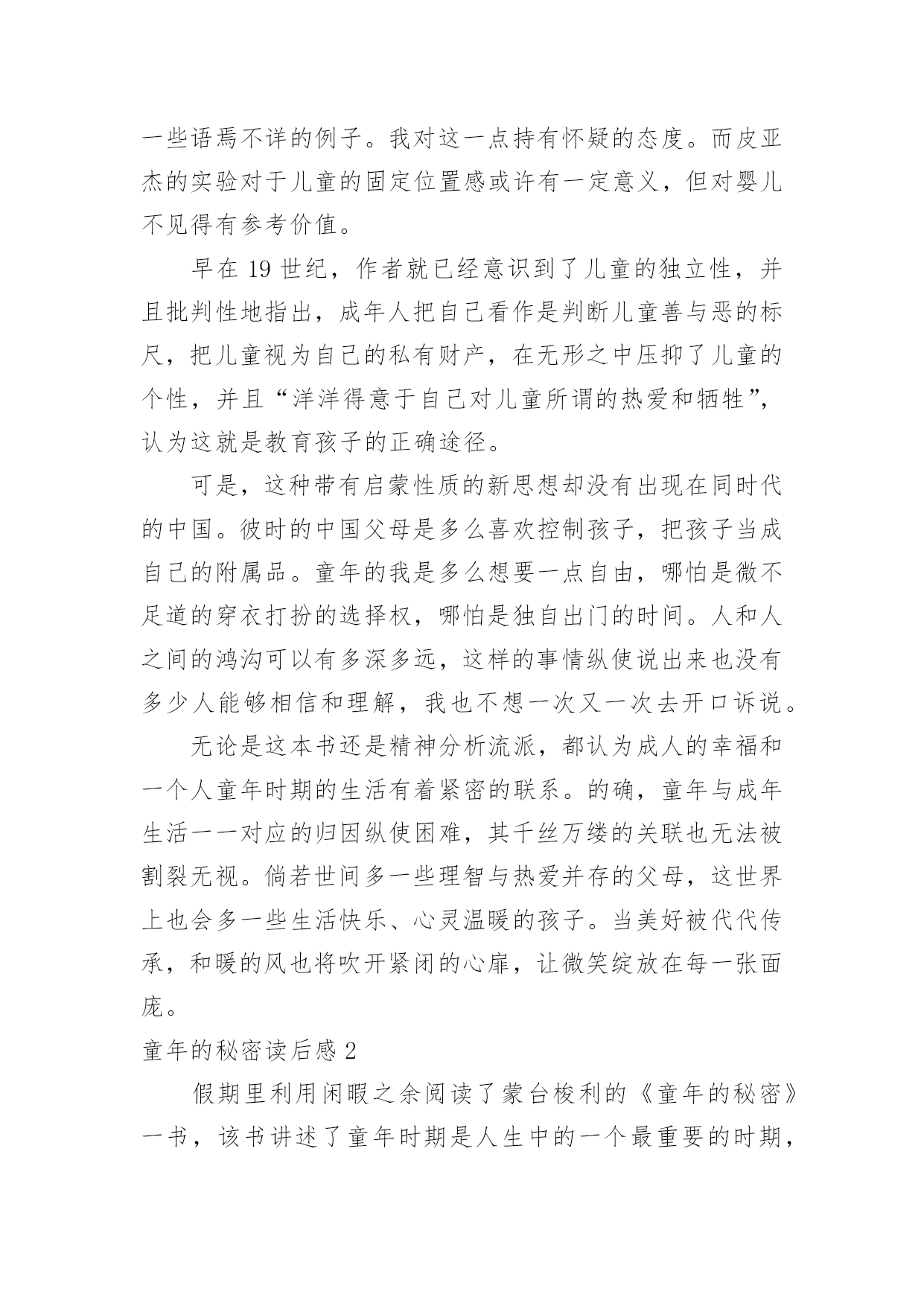 一些语焉不详的例子。我对这一点持有怀疑的态度。而皮亚杰的实验对于儿童的固定位置感或许有一定意义，但对婴儿不见得有参考价值。

早在 19 世纪，作者就已经意识到了儿童的独立性，并且批判性地指出，成年人把自己看作是判断儿童善与恶的标尺，把儿童视为自己的私有财产，在无形之中压抑了儿童的个性，并且“洋洋得意于自己对儿童所谓的热爱和牺牲”，认为这就是教育孩子的正确途径。

可是，这种带有启蒙性质的新思想却没有出现在同时代的中国。彼时的中国父母是多么喜欢控制孩子，把孩子当成自己的附属品。童年的我是多么想要一点自由，哪怕是微不足道的穿衣打扮的选择权，哪怕是独自出门的时间。人和人之间的鸿沟可以有多深多远，这样的事情纵使说出来也没有多少人能够相信和理解，我也不想一次又一次去开口诉说。

无论是这本书还是精神分析流派，都认为成人的幸福和一个人童年时期的生活有着紧密的联系。的确，童年与成年生活一一对应的归因纵使困难，其千丝万缕的关联也无法被割裂无视。倘若世间多一些理智与热爱并存的父母，这世界上也会多一些生活快乐、心灵温暖的孩子。当美好被代代传承，和暖的风也将吹开紧闭的心扉，让微笑绽放在每一张面庞。

童年的秘密读后感 2

假期里利用闲暇之余阅读了蒙台梭利的《童年的秘密》一书，该书讲述了童年时期是人生中的一个最重要的时期，